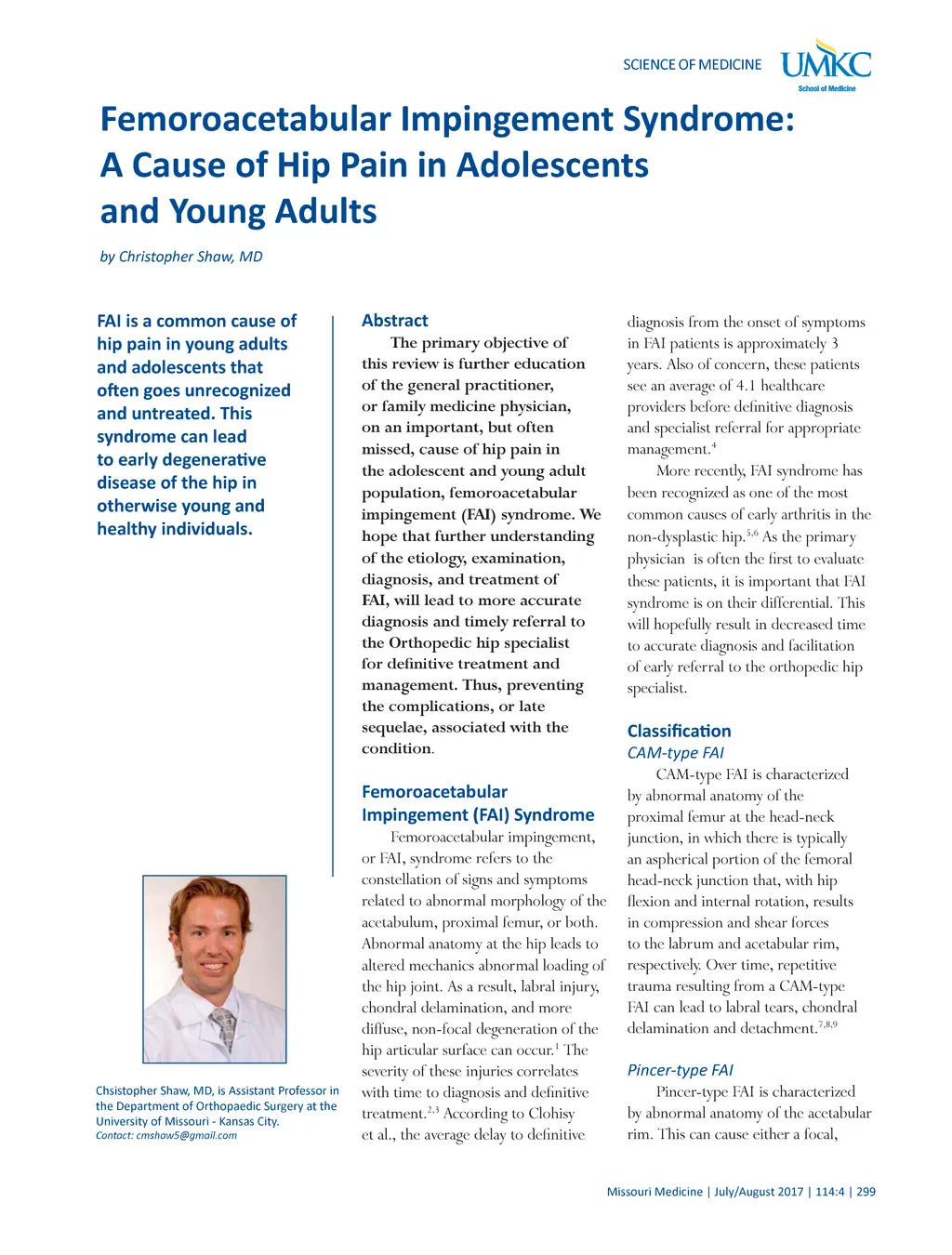 SCIENCE OF MEDICINE

UMKC
School of Medicine

Femoroacetabular Impingement Syndrome: A Cause of Hip Pain in Adolescents and Young Adults

by Christopher Shaw, MD

FAI is a common cause of hip pain in young adults and adolescents that often goes unrecognized and untreated. This syndrome can lead to early degenerative disease of the hip in otherwise young and healthy individuals.

Chsistopher Shaw, MD, is Assistant Professor in the Department of Orthopaedic Surgery at the University of Missouri - Kansas City.
Contact: cmshaw5@gmail.com

Abstract

The primary objective of this review is further education of the general practitioner, or family medicine physician, on an important, but often missed, cause of hip pain in the adolescent and young adult population, femoroacetabular impingement (FAI) syndrome. We hope that further understanding of the etiology, examination, diagnosis, and treatment of FAI, will lead to more accurate diagnosis and timely referral to the Orthopedic hip specialist for definitive treatment and management. Thus, preventing the complications, or late sequelae, associated with the condition.

Femoroacetabular Impingement (FAI) Syndrome

Femoroacetabular impingement, or FAI, syndrome refers to the constellation of signs and symptoms related to abnormal morphology of the acetabulum, proximal femur, or both. Abnormal anatomy at the hip leads to altered mechanics abnormal loading of the hip joint. As a result, labral injury, chondral delamination, and more diffuse, non-focal degeneration of the hip articular surface can occur.$^{1}$ The severity of these injuries correlates with time to diagnosis and definitive treatment.$^{2,3}$ According to Clohisy et al., the average delay to definitive diagnosis from the onset of symptoms in FAI patients is approximately 3 years. Also of concern, these patients see an average of 4.1 healthcare providers before definitive diagnosis and specialist referral for appropriate management.$^{4}$

More recently, FAI syndrome has been recognized as one of the most common causes of early arthritis in the non-dysplastic hip.$^{5,6}$ As the primary physician is often the first to evaluate these patients, it is important that FAI syndrome is on their differential. This will hopefully result in decreased time to accurate diagnosis and facilitation of early referral to the orthopedic hip specialist.

Classification

CAM-type FAI

CAM-type FAI is characterized by abnormal anatomy of the proximal femur at the head-neck junction, in which there is typically an aspherical portion of the femoral head-neck junction that, with hip flexion and internal rotation, results in compression and shear forces to the labrum and acetabular rim, respectively. Over time, repetitive trauma resulting from a CAM-type FAI can lead to labral tears, chondral delamination and detachment.$^{7,8,9}$

Pincer-type FAI

Pincer-type FAI is characterized by abnormal anatomy of the acetabular rim. This can cause either a focal,

Missouri Medicine | July/August 2017 | 114:4 | 299